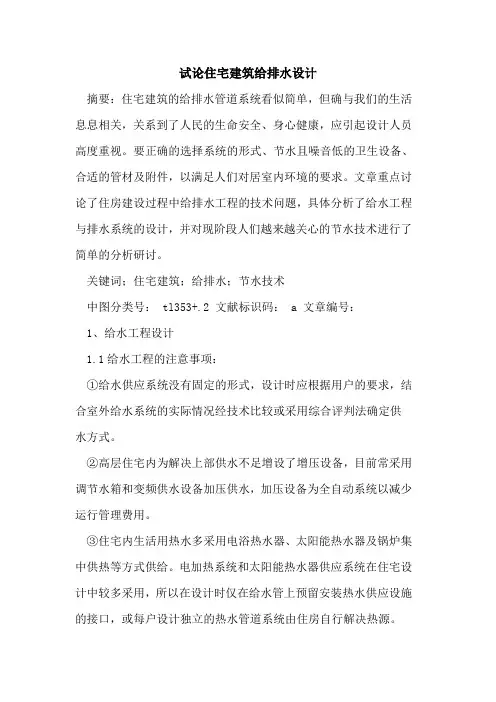 试论住宅建筑给排水设计

摘要：住宅建筑的给排水管道系统看似简单，但确与我们的生活息息相关，关系到了人民的生命安全、身心健康，应引起设计人员高度重视。要正确的选择系统的形式、节水且噪音低的卫生设备、合适的管材及附件，以满足人们对居室内环境的要求。文章重点讨论了住房建设过程中给排水工程的技术问题，具体分析了给水工程与排水系统的设计，并对现阶段人们越来越关心的节水技术进行了简单的分析研讨。

关键词：住宅建筑；给排水；节水技术

中图分类号： tl353+.2 文献标识码： a 文章编号：

1、给水工程设计

1.1 给水工程的注意事项：

①给水供应系统没有固定的形式，设计时应根据用户的要求，结合室外给水系统的实际情况经技术比较或采用综合评判法确定供水方式。

②高层住宅内为解决上部供水不足增设了增压设备，目前常采用调节水箱和变频供水设备加压供水，加压设备为全自动系统以减少运行管理费用。

③住宅内生活用热水多采用电浴热水器、太阳能热水器及锅炉集中供热等方式供给。电加热系统和太阳能热水器供应系统在住宅设计中较多采用，所以在设计时仅在给水管上预留安装热水供应设施的接口，或每户设计独立的热水管道系统由住房自行解决热源。